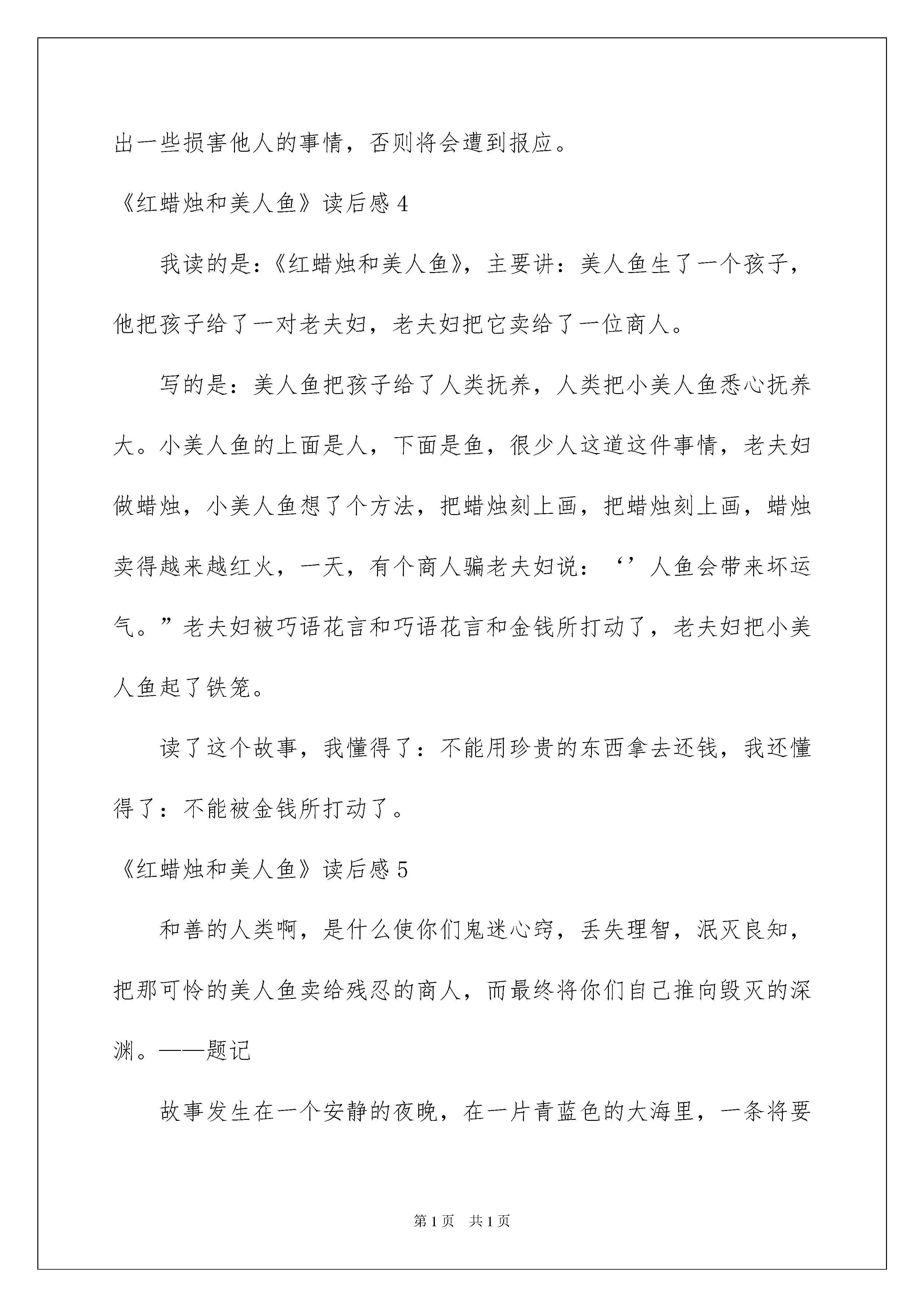 出一些损害他人的事情，否则将会遭到报应。

《红蜡烛和美人鱼》读后感 4

我读的是：《红蜡烛和美人鱼》，主要讲：美人鱼生了一个孩子，他把孩子给了一对老夫妇，老夫妇把它卖给了一位商人。

写的是：美人鱼把孩子给了人类抚养，人类把小美人鱼悉心抚养大。小美人鱼的上面是人，下面是鱼，很少人这道这件事情，老夫妇做蜡烛，小美人鱼想了个方法，把蜡烛刻上画，把蜡烛刻上画，蜡烛卖得越来越红火，一天，有个商人骗老夫妇说：‘’人鱼会带来坏运气。”老夫妇被巧语花言和巧语花言和金钱所打动了，老夫妇把小美人鱼起了铁笼。

读了这个故事，我懂得了：不能用珍贵的东西拿去还钱，我还懂得了：不能被金钱所打动了。

《红蜡烛和美人鱼》读后感 5

和善的人类啊，是什么使你们鬼迷心窍，丢失理智，泯灭良知，把那可怜的美人鱼卖给残忍的商人，而最终将你们自己推向毁灭的深渊。——题记

故事发生在一个安静的夜晚，在一片青蓝色的大海里，一条将要

第 1 页　共 1 页